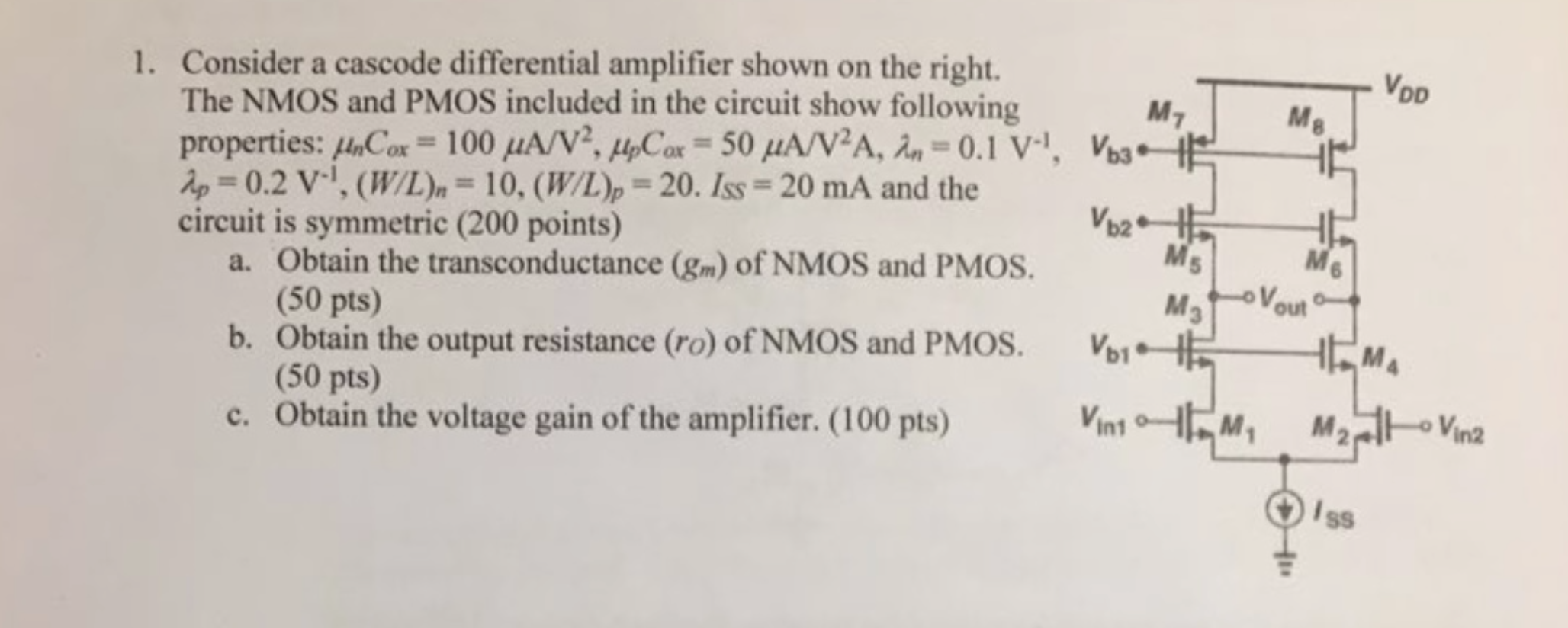 1. Consider a cascode differential amplifier shown on the right. The NMOS and PMOS included in the circuit show following properties: $\mu_n C_{ox} = 100\ \mu A/V^2$, $\mu_p C_{ox} = 50\ \mu A/V^2 A$, $\lambda_n = 0.1\ V^{-1}$, $\lambda_p = 0.2\ V^{-1}$, $(W/L)_n = 10$, $(W/L)_p = 20$. $I_{SS} = 20$ mA and the circuit is symmetric (200 points)

a. Obtain the transconductance ($g_m$) of NMOS and PMOS. (50 pts)

b. Obtain the output resistance ($r_O$) of NMOS and PMOS. (50 pts)

c. Obtain the voltage gain of the amplifier. (100 pts)

$V_{DD}$
$M_7$
$M_8$
$V_{b3}$
$V_{b2}$
$M_5$
$M_6$
$M_3$
$V_{out}$
$V_{b1}$
$M_4$
$V_{in1}$
$M_1$
$M_2$
$V_{in2}$
$I_{SS}$